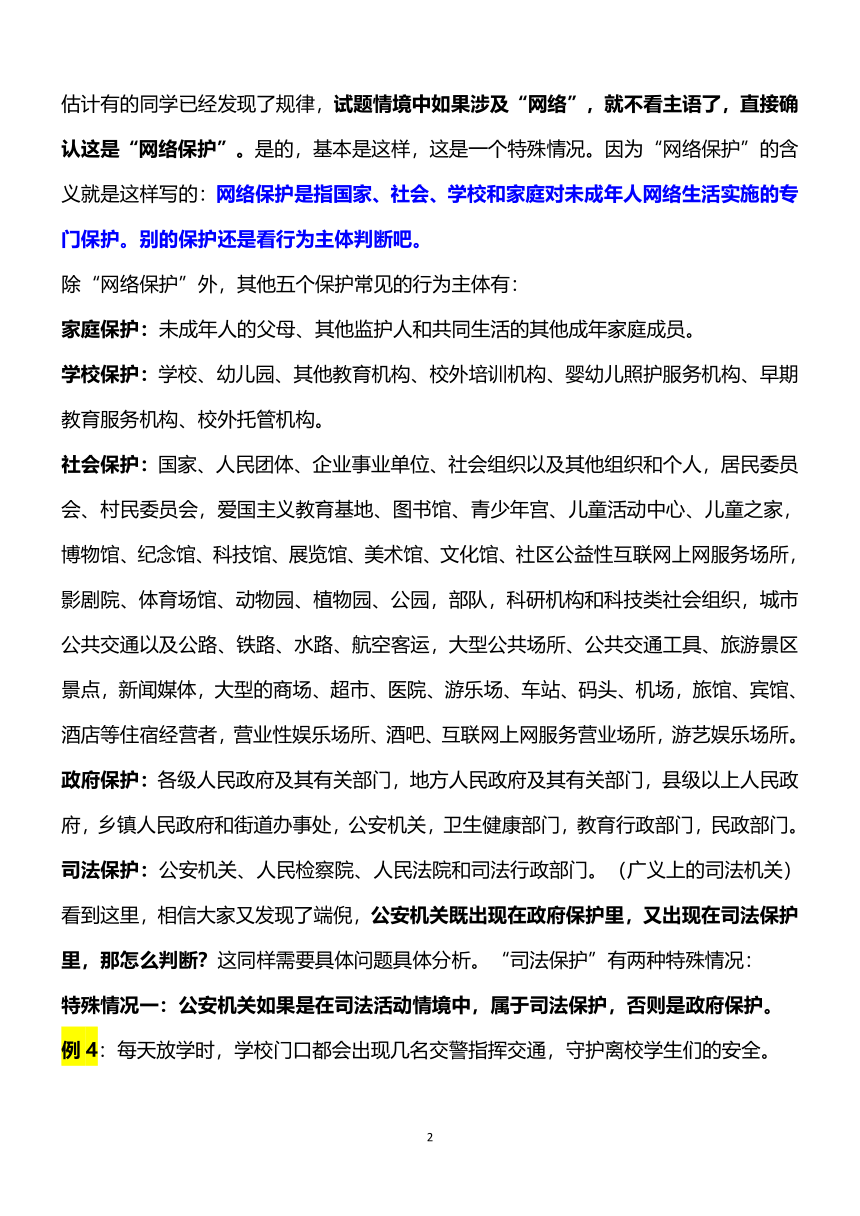 估计有的同学已经发现了规律，试题情境中如果涉及“网络”，就不看主语了，直接确认这是“网络保护”。是的，基本是这样，这是一个特殊情况。因为“网络保护”的含义就是这样写的：网络保护是指国家、社会、学校和家庭对未成年人网络生活实施的专门保护。别的保护还是看行为主体判断吧。

除“网络保护”外，其他五个保护常见的行为主体有：

家庭保护：未成年人的父母、其他监护人和共同生活的其他成年家庭成员。

学校保护：学校、幼儿园、其他教育机构、校外培训机构、婴幼儿照护服务机构、早期教育服务机构、校外托管机构。

社会保护：国家、人民团体、企业事业单位、社会组织以及其他组织和个人，居民委员会、村民委员会，爱国主义教育基地、图书馆、青少年宫、儿童活动中心、儿童之家，博物馆、纪念馆、科技馆、展览馆、美术馆、文化馆、社区公益性互联网上网服务场所，影剧院、体育场馆、动物园、植物园、公园，部队，科研机构和科技类社会组织，城市公共交通以及公路、铁路、水路、航空客运，大型公共场所、公共交通工具、旅游景区景点，新闻媒体，大型的商场、超市、医院、游乐场、车站、码头、机场，旅馆、宾馆、酒店等住宿经营者，营业性娱乐场所、酒吧、互联网上网服务营业场所，游艺娱乐场所。

政府保护：各级人民政府及其有关部门，地方人民政府及其有关部门，县级以上人民政府，乡镇人民政府和街道办事处，公安机关，卫生健康部门，教育行政部门，民政部门。

司法保护：公安机关、人民检察院、人民法院和司法行政部门。（广义上的司法机关）

看到这里，相信大家又发现了端倪，公安机关既出现在政府保护里，又出现在司法保护里，那怎么判断？这同样需要具体问题具体分析。“司法保护”有两种特殊情况：

特殊情况一：公安机关如果是在司法活动情境中，属于司法保护，否则是政府保护。

例 4：每天放学时，学校门口都会出现几名交警指挥交通，守护离校学生们的安全。

2